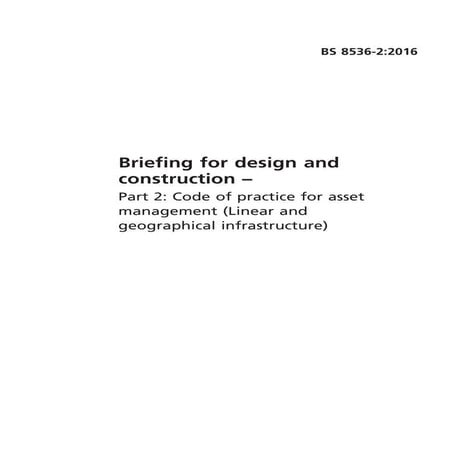 BS 8536-2:2016

Briefing for design and construction –

Part 2: Code of practice for asset management (Linear and geographical infrastructure)